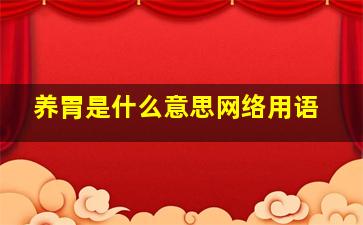 养胃是什么意思网络用语